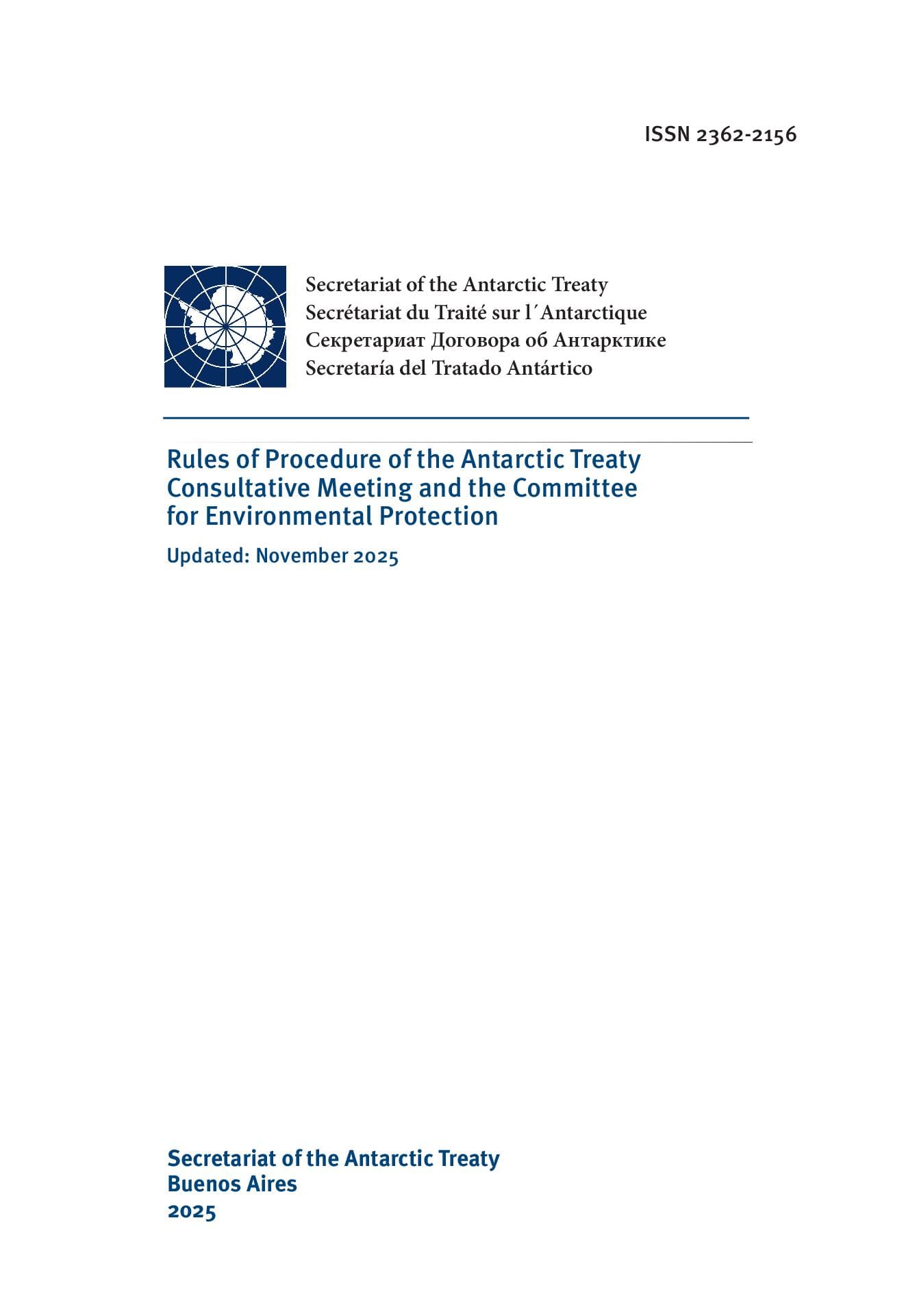 ISSN 2362-2156

Secretariat of the Antarctic Treaty
Secrétariat du Traité sur l´Antarctique
Секретариат Договора об Антарктике
Secretaría del Tratado Antártico

Rules of Procedure of the Antarctic Treaty Consultative Meeting and the Committee for Environmental Protection

Updated: November 2025

Secretariat of the Antarctic Treaty
Buenos Aires
2025